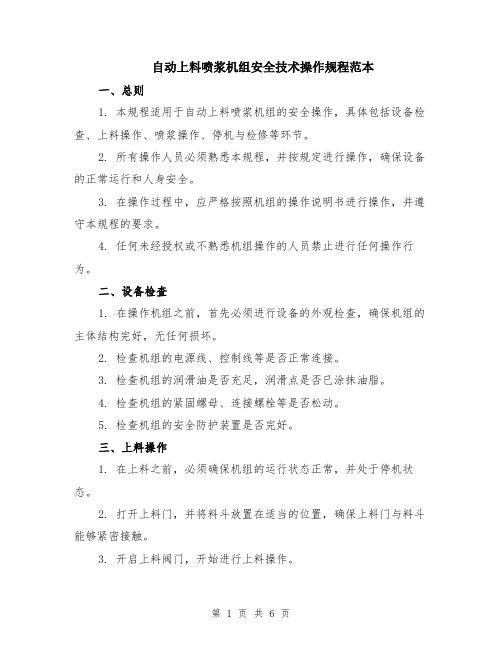 自动上料喷浆机组安全技术操作规程范本

一、总则

1. 本规程适用于自动上料喷浆机组的安全操作，具体包括设备检查、上料操作、喷浆操作、停机与检修等环节。

2. 所有操作人员必须熟悉本规程，并按规定进行操作，确保设备的正常运行和人身安全。

3. 在操作过程中，应严格按照机组的操作说明书进行操作，并遵守本规程的要求。

4. 任何未经授权或不熟悉机组操作的人员禁止进行任何操作行为。

二、设备检查

1. 在操作机组之前，首先必须进行设备的外观检查，确保机组的主体结构完好，无任何损坏。

2. 检查机组的电源线、控制线等是否正常连接。

3. 检查机组的润滑油是否充足，润滑点是否已涂抹油脂。

4. 检查机组的紧固螺母、连接螺栓等是否松动。

5. 检查机组的安全防护装置是否完好。

三、上料操作

1. 在上料之前，必须确保机组的运行状态正常，并处于停机状态。

2. 打开上料门，并将料斗放置在适当的位置，确保上料门与料斗能够紧密接触。

3. 开启上料阀门，开始进行上料操作。

第 1 页 共 6 页